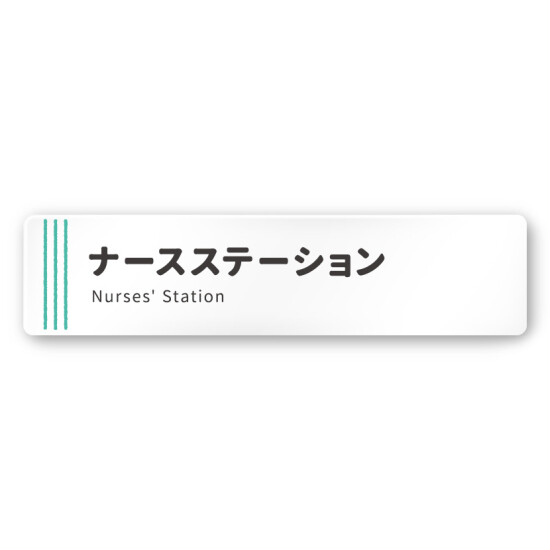 ナースステーション
Nurses' Station